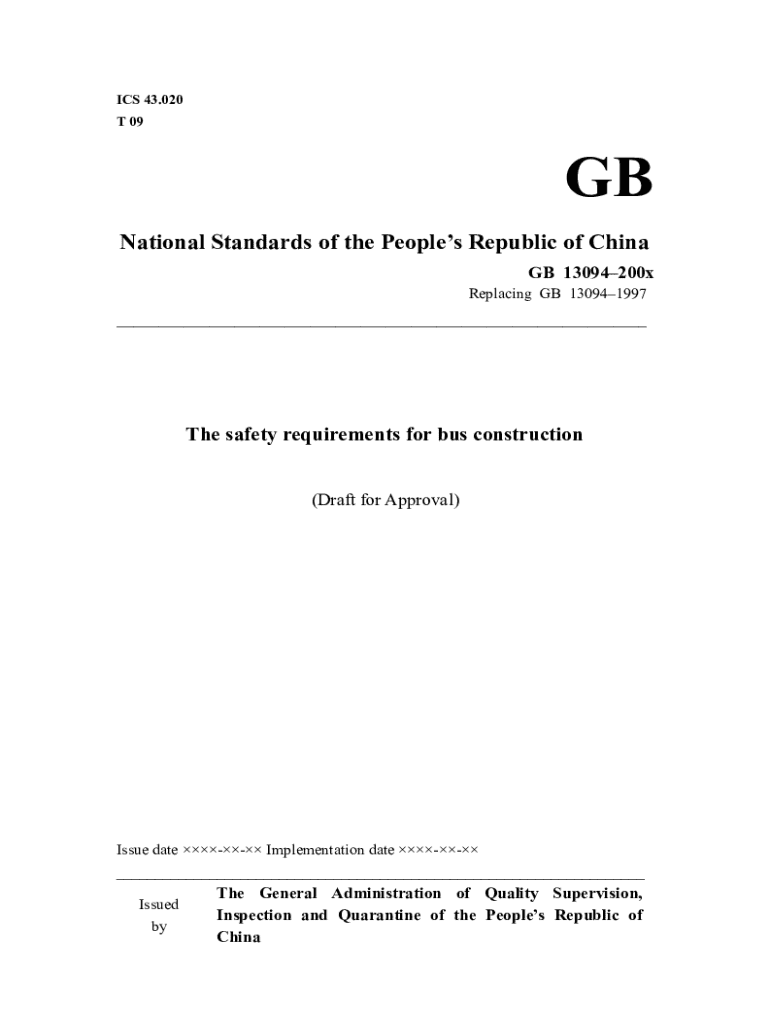 ICS 43.020
T 09

GB

National Standards of the People's Republic of China

GB 13094–200x
Replacing GB 13094–1997

The safety requirements for bus construction

(Draft for Approval)

Issue date ××××-××-×× Implementation date ××××-××-××

Issued by

The General Administration of Quality Supervision, Inspection and Quarantine of the People's Republic of China